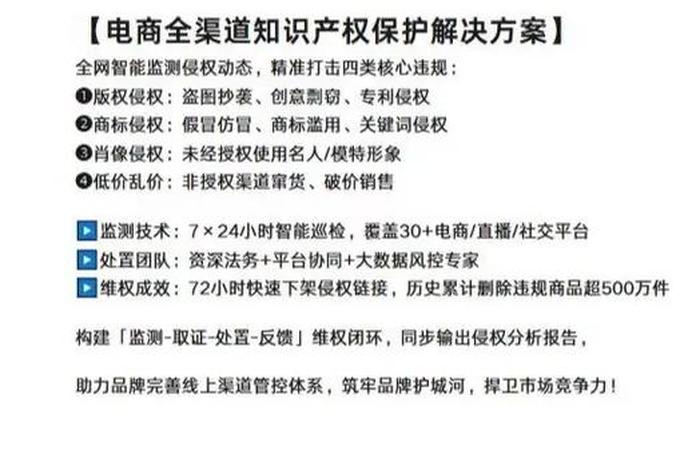 【电商全渠道知识产权保护解决方案】

全网智能监测侵权动态，精准打击四类核心违规：
❶版权侵权：盗图抄袭、创意剽窃、专利侵权
❷商标侵权：假冒仿冒、商标滥用、关键词侵权
❸肖像侵权：未经授权使用名人/模特形象
❹低价乱价：非授权渠道窜货、破价销售

▶监测技术：7×24小时智能巡检，覆盖30+电商/直播/社交平台
▶处置团队：资深法务+平台协同+大数据风控专家
▶维权成效：72小时快速下架侵权链接，历史累计删除违规商品超500万件

构建「监测-取证-处置-反馈」维权闭环，同步输出侵权分析报告，

助力品牌完善线上渠道管控体系，筑牢品牌护城河，捍卫市场竞争力！